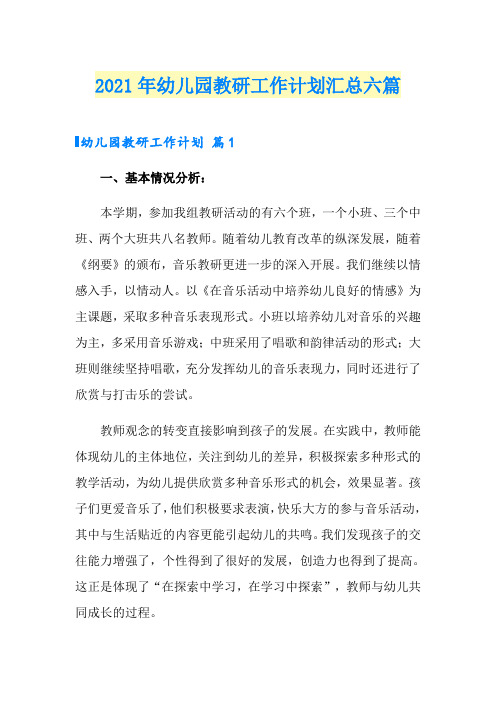 2021年幼儿园教研工作计划汇总六篇

幼儿园教研工作计划 篇1

一、基本情况分析：

本学期，参加我组教研活动的有六个班，一个小班、三个中班、两个大班共八名教师。随着幼儿教育改革的纵深发展，随着《纲要》的颁布，音乐教研更进一步的深入开展。我们继续以情感入手，以情动人。以《在音乐活动中培养幼儿良好的情感》为主课题，采取多种音乐表现形式。小班以培养幼儿对音乐的兴趣为主，多采用音乐游戏；中班采用了唱歌和韵律活动的形式；大班则继续坚持唱歌，充分发挥幼儿的音乐表现力，同时还进行了欣赏与打击乐的尝试。

教师观念的转变直接影响到孩子的发展。在实践中，教师能体现幼儿的主体地位，关注到幼儿的差异，积极探索多种形式的教学活动，为幼儿提供欣赏多种音乐形式的机会，效果显著。孩子们更爱音乐了，他们积极要求表演，快乐大方的参与音乐活动，其中与生活贴近的内容更能引起幼儿的共鸣。我们发现孩子的交往能力增强了，个性得到了很好的发展，创造力也得到了提高。这正是体现了“在探索中学习，在学习中探索”，教师与幼儿共同成长的过程。